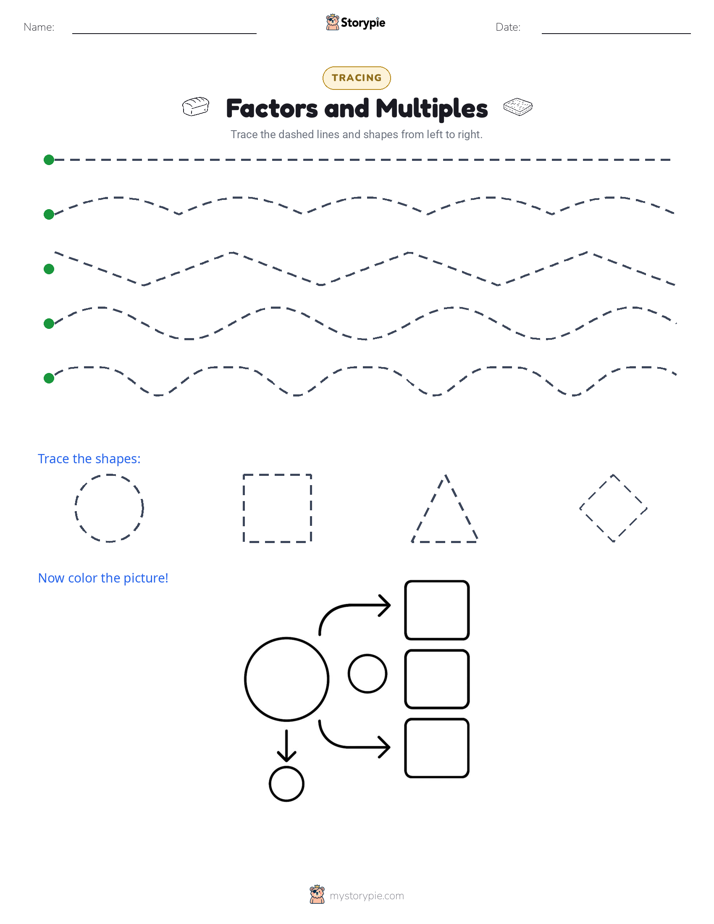 Name: ____ Storypie Date: ____

TRACING

Factors and Multiples

Trace the dashed lines and shapes from left to right.

Trace the shapes:

Now color the picture!

mystorypie.com